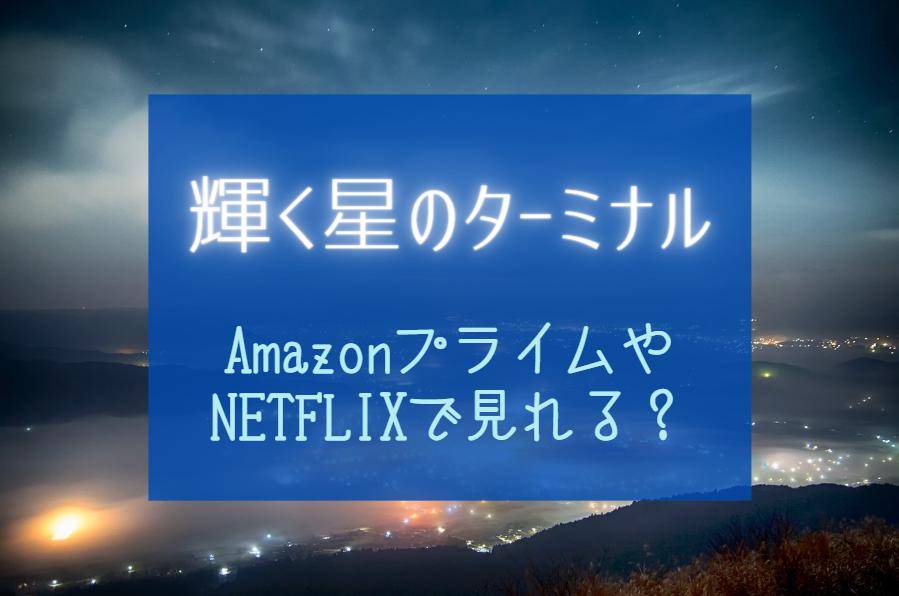 輝く星のターミナル

Amazonプライムや
NETFLIXで見れる？